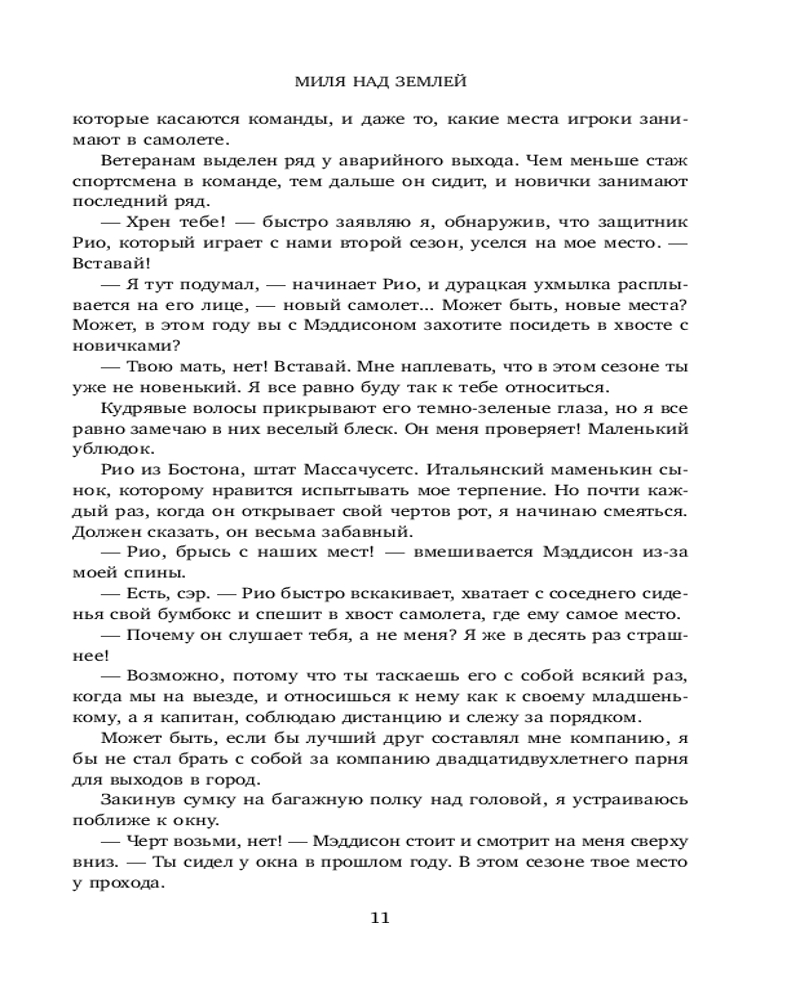 МИЛЯ НАД ЗЕМЛЕЙ

которые касаются команды, и даже то, какие места игроки занимают в самолете.

Ветеранам выделен ряд у аварийного выхода. Чем меньше стаж спортсмена в команде, тем дальше он сидит, и новички занимают последний ряд.

— Хрен тебе! — быстро заявляю я, обнаружив, что защитник Рио, который играет с нами второй сезон, уселся на мое место. — Вставай!

— Я тут подумал, — начинает Рио, и дурацкая ухмылка расплывается на его лице, — новый самолет... Может быть, новые места? Может, в этом году вы с Мэддисоном захотите посидеть в хвосте с новичками?

— Твою мать, нет! Вставай. Мне наплевать, что в этом сезоне ты уже не новенький. Я все равно буду так к тебе относиться.

Кудрявые волосы прикрывают его темно-зеленые глаза, но я все равно замечаю в них веселый блеск. Он меня проверяет! Маленький ублюдок.

Рио из Бостона, штат Массачусетс. Итальянский маменькин сынок, которому нравится испытывать мое терпение. Но почти каждый раз, когда он открывает свой чертов рот, я начинаю смеяться. Должен сказать, он весьма забавный.

— Рио, брысь с наших мест! — вмешивается Мэддисон из-за моей спины.

— Есть, сэр. — Рио быстро вскакивает, хватает с соседнего сиденья свой бумбокс и спешит в хвост самолета, где ему самое место.

— Почему он слушает тебя, а не меня? Я же в десять раз страшнее!

— Возможно, потому что ты таскаешь его с собой всякий раз, когда мы на выезде, и относишься к нему как к своему младшенькому, а я капитан, соблюдаю дистанцию и слежу за порядком.

Может быть, если бы лучший друг составлял мне компанию, я бы не стал брать с собой за компанию двадцатидвухлетнего парня для выходов в город.

Закинув сумку на багажную полку над головой, я устраиваюсь поближе к окну.

— Черт возьми, нет! — Мэддисон стоит и смотрит на меня сверху вниз. — Ты сидел у окна в прошлом году. В этом сезоне твое место у прохода.

11